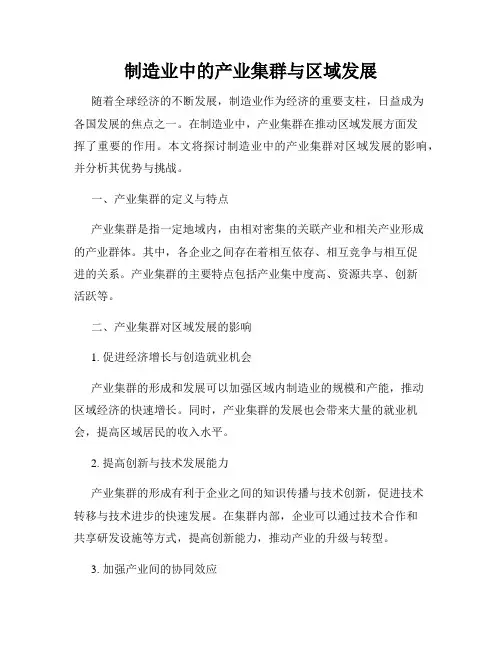 制造业中的产业集群与区域发展

随着全球经济的不断发展，制造业作为经济的重要支柱，日益成为各国发展的焦点之一。在制造业中，产业集群在推动区域发展方面发挥了重要的作用。本文将探讨制造业中的产业集群对区域发展的影响，并分析其优势与挑战。

一、产业集群的定义与特点

产业集群是指一定地域内，由相对密集的关联产业和相关产业形成的产业群体。其中，各企业之间存在着相互依存、相互竞争与相互促进的关系。产业集群的主要特点包括产业集中度高、资源共享、创新活跃等。

二、产业集群对区域发展的影响

1. 促进经济增长与创造就业机会

产业集群的形成和发展可以加强区域内制造业的规模和产能，推动区域经济的快速增长。同时，产业集群的发展也会带来大量的就业机会，提高区域居民的收入水平。

2. 提高创新与技术发展能力

产业集群的形成有利于企业之间的知识传播与技术创新，促进技术转移与技术进步的快速发展。在集群内部，企业可以通过技术合作和共享研发设施等方式，提高创新能力，推动产业的升级与转型。

3. 加强产业间的协同效应